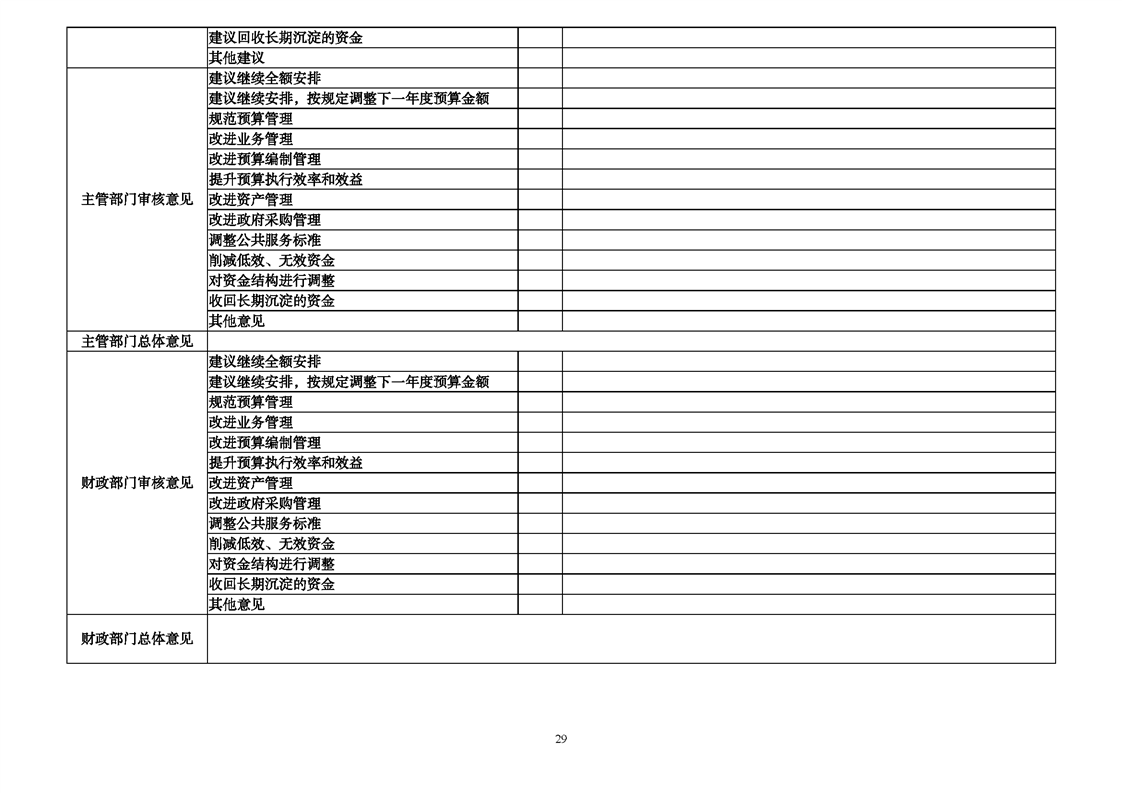 | | | | |
|---|---|---|---|
| | 建议回收长期沉淀的资金 | | |
| | 其他建议 | | |
| 主管部门审核意见 | 建议继续全额安排 | | |
| | 建议继续安排，按规定调整下一年度预算金额 | | |
| | 规范预算管理 | | |
| | 改进业务管理 | | |
| | 改进预算编制管理 | | |
| | 提升预算执行效率和效益 | | |
| | 改进资产管理 | | |
| | 改进政府采购管理 | | |
| | 调整公共服务标准 | | |
| | 削减低效、无效资金 | | |
| | 对资金结构进行调整 | | |
| | 收回长期沉淀的资金 | | |
| | 其他意见 | | |
| 主管部门总体意见 | | | |
| 财政部门审核意见 | 建议继续全额安排 | | |
| | 建议继续安排，按规定调整下一年度预算金额 | | |
| | 规范预算管理 | | |
| | 改进业务管理 | | |
| | 改进预算编制管理 | | |
| | 提升预算执行效率和效益 | | |
| | 改进资产管理 | | |
| | 改进政府采购管理 | | |
| | 调整公共服务标准 | | |
| | 削减低效、无效资金 | | |
| | 对资金结构进行调整 | | |
| | 收回长期沉淀的资金 | | |
| | 其他意见 | | |
| 财政部门总体意见 | | | |

29